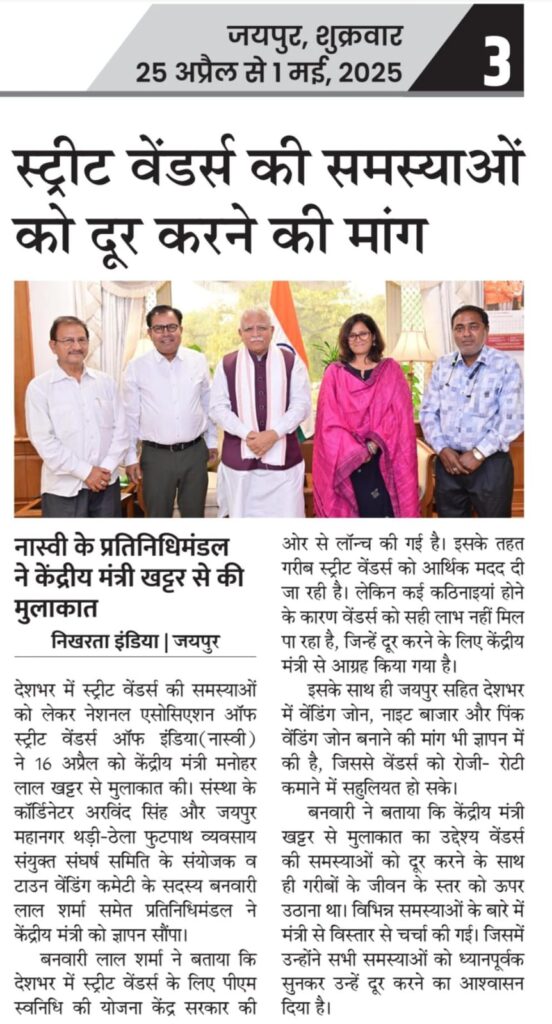 जयपुर, शुक्रवार
25 अप्रैल से 1 मई, 2025
3

स्ट्रीट वेंडर्स की समस्याओं को दूर करने की मांग

नास्वी के प्रतिनिधिमंडल ने केंद्रीय मंत्री खट्टर से की मुलाकात

निखरता इंडिया | जयपुर

देशभर में स्ट्रीट वेंडर्स की समस्याओं को लेकर नेशनल एसोसिएशन ऑफ स्ट्रीट वेंडर्स ऑफ इंडिया(नास्वी) ने 16 अप्रैल को केंद्रीय मंत्री मनोहर लाल खट्टर से मुलाकात की। संस्था के कॉर्डिनेटर अरविंद सिंह और जयपुर महानगर थड़ी-ठेला फुटपाथ व्यवसाय संयुक्त संघर्ष समिति के संयोजक व टाउन वेंडिंग कमेटी के सदस्य बनवारी लाल शर्मा समेत प्रतिनिधिमंडल ने केंद्रीय मंत्री को ज्ञापन सौंपा।

बनवारी लाल शर्मा ने बताया कि देशभर में स्ट्रीट वेंडर्स के लिए पीएम स्वनिधि की योजना केंद्र सरकार की ओर से लॉन्च की गई है। इसके तहत गरीब स्ट्रीट वेंडर्स को आर्थिक मदद दी जा रही है। लेकिन कई कठिनाइयां होने के कारण वेंडर्स को सही लाभ नहीं मिल पा रहा है, जिन्हें दूर करने के लिए केंद्रीय मंत्री से आग्रह किया गया है।

इसके साथ ही जयपुर सहित देशभर में वेंडिंग जोन, नाइट बाजार और पिंक वेंडिंग जोन बनाने की मांग भी ज्ञापन में की है, जिससे वेंडर्स को रोजी- रोटी कमाने में सहुलियत हो सके।

बनवारी ने बताया कि केंद्रीय मंत्री खट्टर से मुलाकात का उद्देश्य वेंडर्स की समस्याओं को दूर करने के साथ ही गरीबों के जीवन के स्तर को ऊपर उठाना था। विभिन्न समस्याओं के बारे में मंत्री से विस्तार से चर्चा की गई। जिसमें उन्होंने सभी समस्याओं को ध्यानपूर्वक सुनकर उन्हें दूर करने का आश्वासन दिया है।